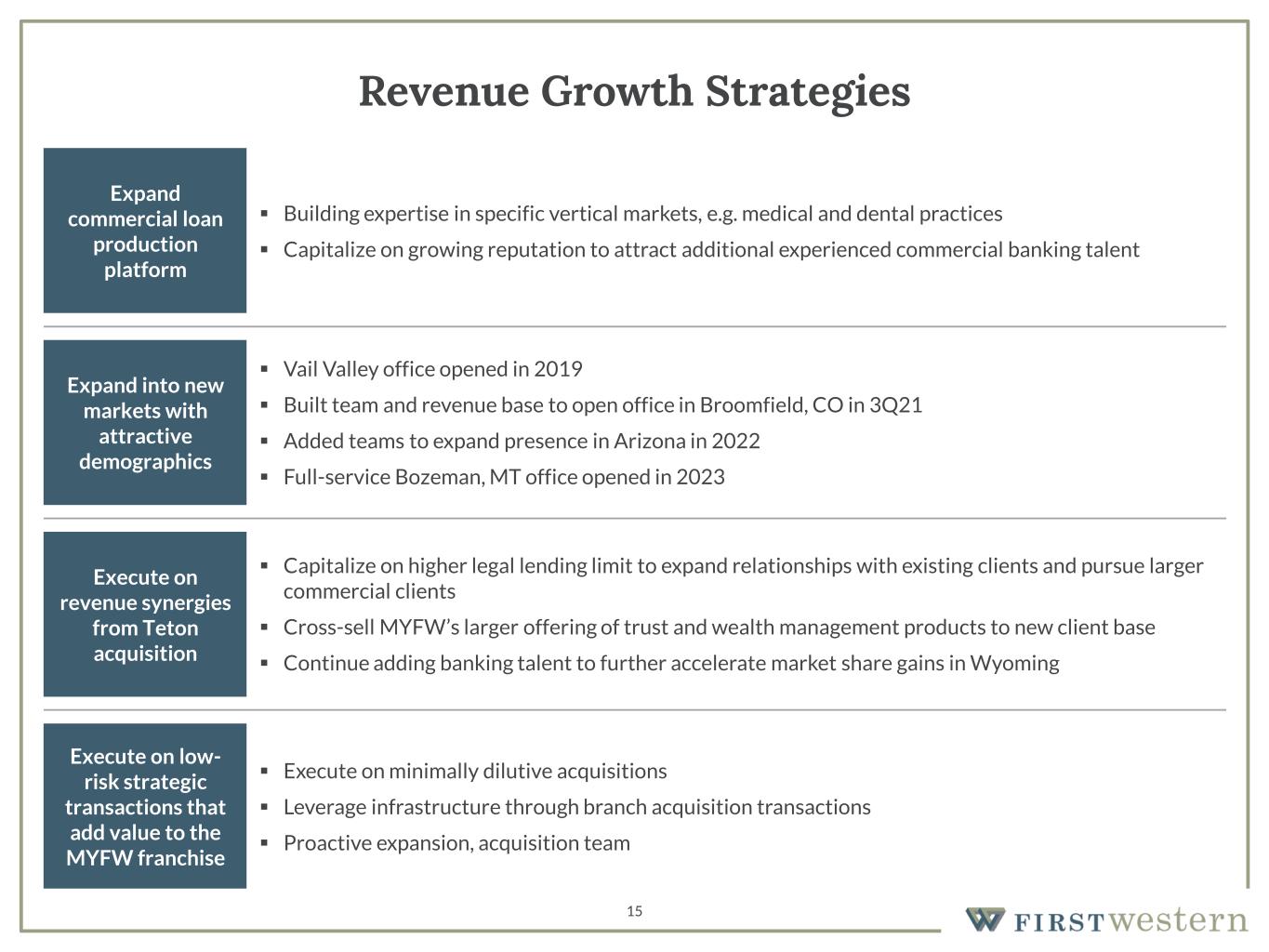 Revenue Growth Strategies

Expand commercial loan production platform

▪ Building expertise in specific vertical markets, e.g. medical and dental practices
▪ Capitalize on growing reputation to attract additional experienced commercial banking talent

Expand into new markets with attractive demographics

▪ Vail Valley office opened in 2019
▪ Built team and revenue base to open office in Broomfield, CO in 3Q21
▪ Added teams to expand presence in Arizona in 2022
▪ Full-service Bozeman, MT office opened in 2023

Execute on revenue synergies from Teton acquisition

▪ Capitalize on higher legal lending limit to expand relationships with existing clients and pursue larger commercial clients
▪ Cross-sell MYFW's larger offering of trust and wealth management products to new client base
▪ Continue adding banking talent to further accelerate market share gains in Wyoming

Execute on low-risk strategic transactions that add value to the MYFW franchise

▪ Execute on minimally dilutive acquisitions
▪ Leverage infrastructure through branch acquisition transactions
▪ Proactive expansion, acquisition team

15

FIRST western